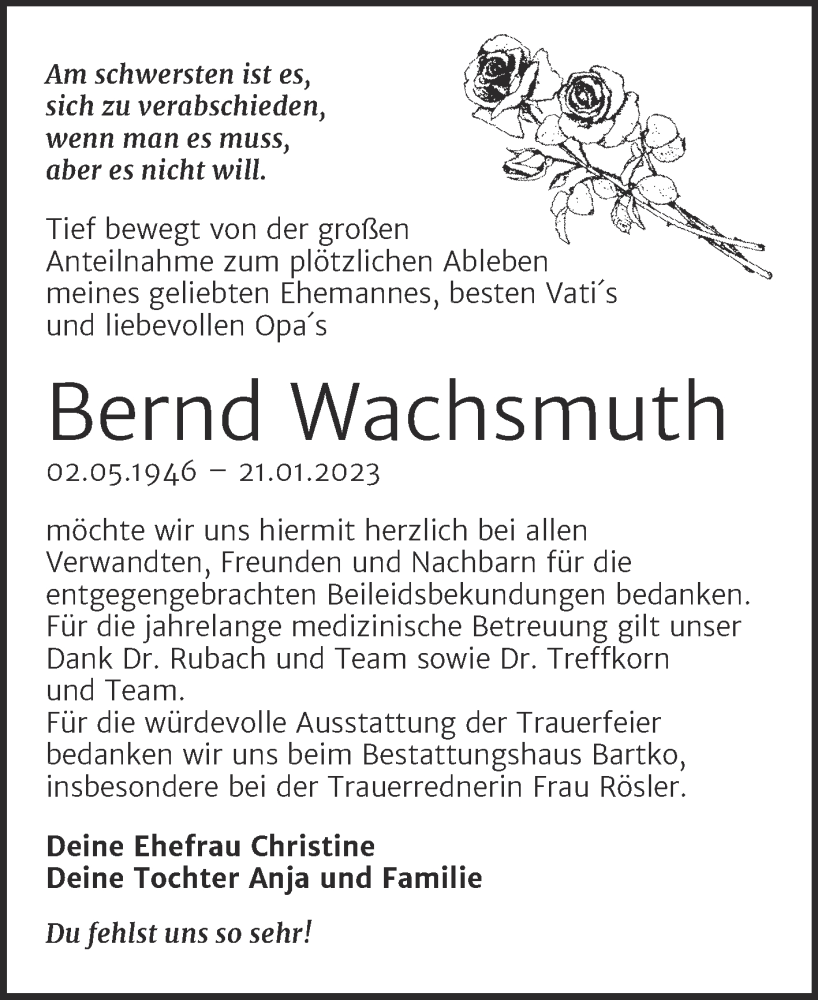 Am schwersten ist es,
sich zu verabschieden,
wenn man es muss,
aber es nicht will.

Tief bewegt von der großen Anteilnahme zum plötzlichen Ableben meines geliebten Ehemannes, besten Vati´s und liebevollen Opa´s

Bernd Wachsmuth

02.05.1946 – 21.01.2023

möchte wir uns hiermit herzlich bei allen Verwandten, Freunden und Nachbarn für die entgegengebrachten Beileidsbekundungen bedanken. Für die jahrelange medizinische Betreuung gilt unser Dank Dr. Rubach und Team sowie Dr. Treffkorn und Team.
Für die würdevolle Ausstattung der Trauerfeier bedanken wir uns beim Bestattungshaus Bartko, insbesondere bei der Trauerrednerin Frau Rösler.

Deine Ehefrau Christine
Deine Tochter Anja und Familie

Du fehlst uns so sehr!